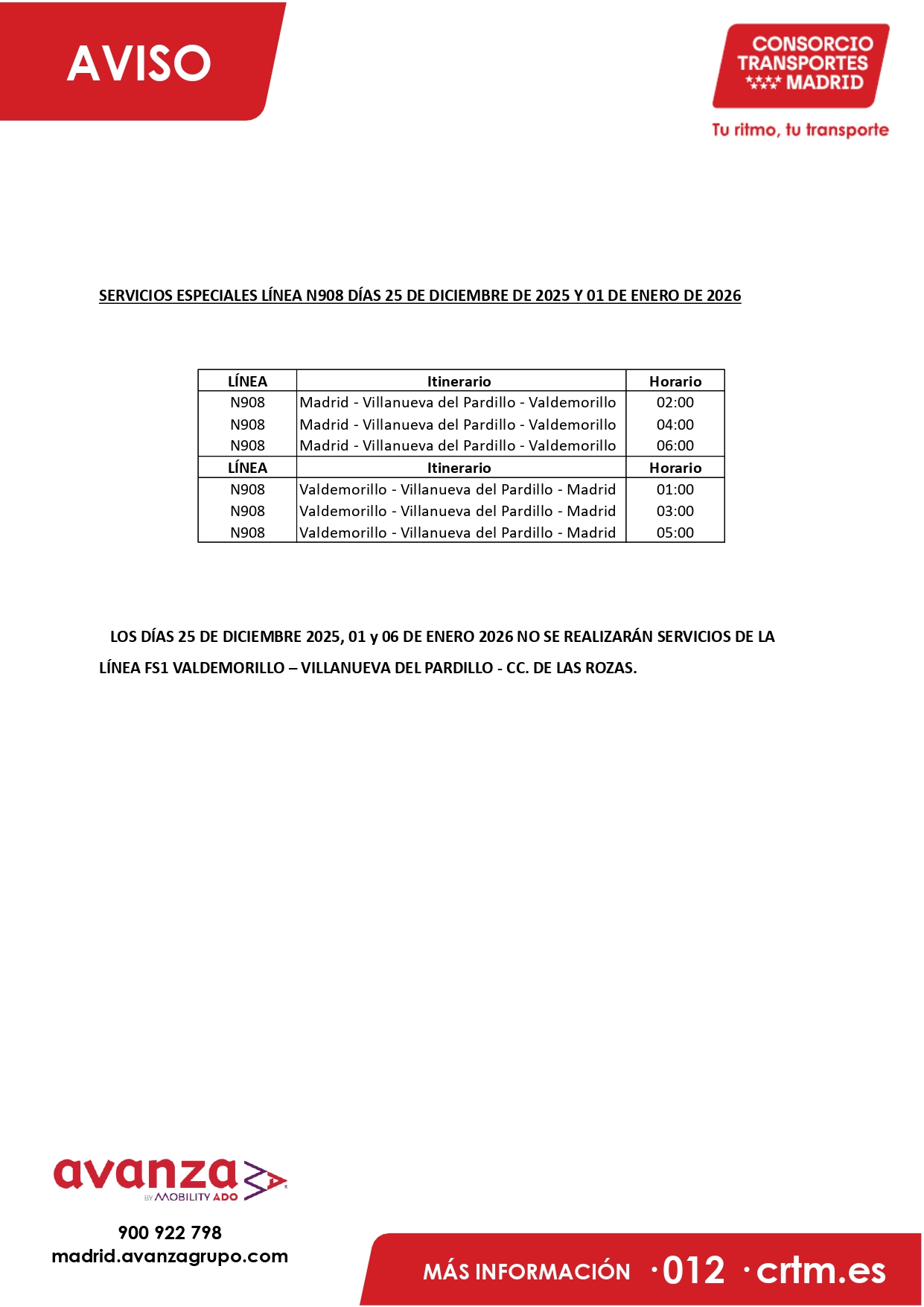 AVISO

CONSORCIO TRANSPORTES MADRID

Tu ritmo, tu transporte

SERVICIOS ESPECIALES LÍNEA N908 DÍAS 25 DE DICIEMBRE DE 2025 Y 01 DE ENERO DE 2026

| LÍNEA | Itinerario | Horario |
|---|---|---|
| N908 | Madrid - Villanueva del Pardillo - Valdemorillo | 02:00 |
| N908 | Madrid - Villanueva del Pardillo - Valdemorillo | 04:00 |
| N908 | Madrid - Villanueva del Pardillo - Valdemorillo | 06:00 |
| LÍNEA | Itinerario | Horario |
| N908 | Valdemorillo - Villanueva del Pardillo - Madrid | 01:00 |
| N908 | Valdemorillo - Villanueva del Pardillo - Madrid | 03:00 |
| N908 | Valdemorillo - Villanueva del Pardillo - Madrid | 05:00 |

LOS DÍAS 25 DE DICIEMBRE 2025, 01 y 06 DE ENERO 2026 NO SE REALIZARÁN SERVICIOS DE LA LÍNEA FS1 VALDEMORILLO – VILLANUEVA DEL PARDILLO - CC. DE LAS ROZAS.

avanza BY MOBILITY ADO

900 922 798
madrid.avanzagrupo.com

MÁS INFORMACIÓN ·012 ·crtm.es